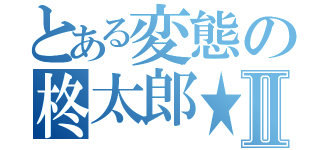 とある変態の
柊太郎★Ⅱ